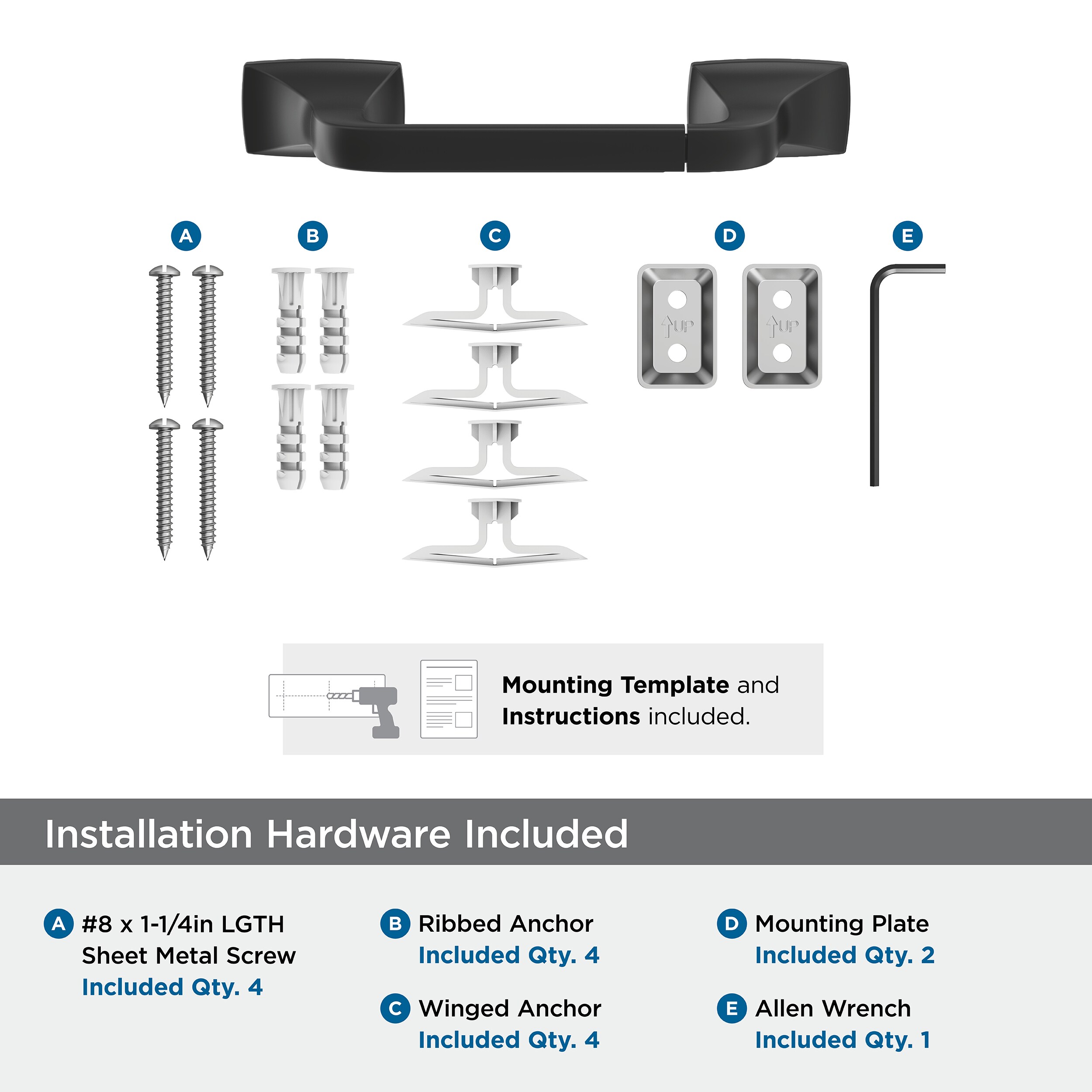 A

B

C

D

E

UP

UP

Mounting Template and Instructions included.

Installation Hardware Included

A #8 x 1-1/4in LGTH Sheet Metal Screw
Included Qty. 4

B Ribbed Anchor
Included Qty. 4

C Winged Anchor
Included Qty. 4

D Mounting Plate
Included Qty. 2

E Allen Wrench
Included Qty. 1